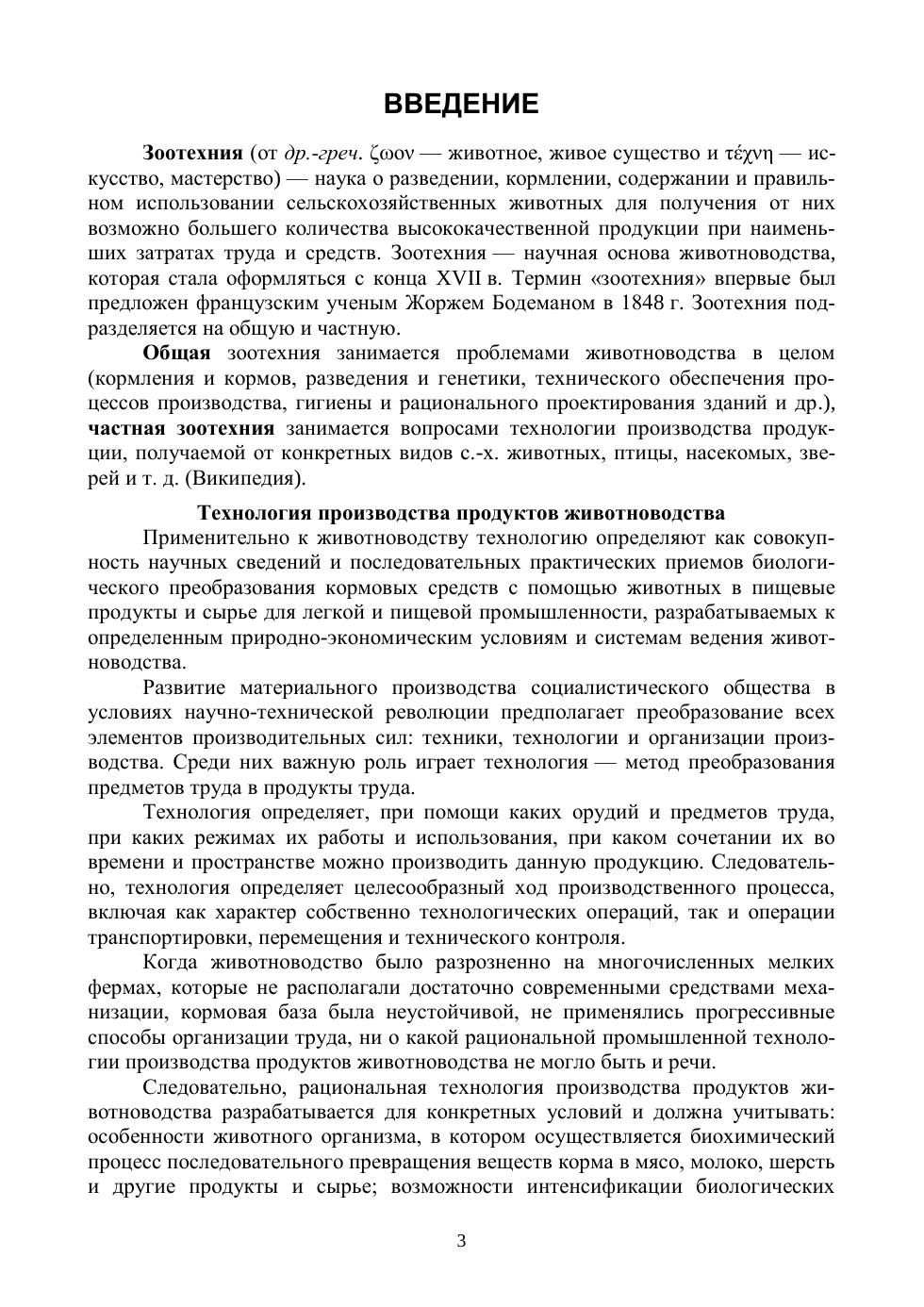 ВВЕДЕНИЕ

Зоотехния (от др.-греч. ζωον — животное, живое существо и τέχνη — искусство, мастерство) — наука о разведении, кормлении, содержании и правильном использовании сельскохозяйственных животных для получения от них возможно большего количества высококачественной продукции при наименьших затратах труда и средств. Зоотехния — научная основа животноводства, которая стала оформляться с конца XVII в. Термин «зоотехния» впервые был предложен французским ученым Жоржем Бодеманом в 1848 г. Зоотехния подразделяется на общую и частную.

Общая зоотехния занимается проблемами животноводства в целом (кормления и кормов, разведения и генетики, технического обеспечения процессов производства, гигиены и рационального проектирования зданий и др.), частная зоотехния занимается вопросами технологии производства продукции, получаемой от конкретных видов с.-х. животных, птицы, насекомых, зверей и т. д. (Википедия).

Технология производства продуктов животноводства

Применительно к животноводству технологию определяют как совокупность научных сведений и последовательных практических приемов биологического преобразования кормовых средств с помощью животных в пищевые продукты и сырье для легкой и пищевой промышленности, разрабатываемых к определенным природно-экономическим условиям и системам ведения животноводства.

Развитие материального производства социалистического общества в условиях научно-технической революции предполагает преобразование всех элементов производительных сил: техники, технологии и организации производства. Среди них важную роль играет технология — метод преобразования предметов труда в продукты труда.

Технология определяет, при помощи каких орудий и предметов труда, при каких режимах их работы и использования, при каком сочетании их во времени и пространстве можно производить данную продукцию. Следовательно, технология определяет целесообразный ход производственного процесса, включая как характер собственно технологических операций, так и операции транспортировки, перемещения и технического контроля.

Когда животноводство было разрозненно на многочисленных мелких фермах, которые не располагали достаточно современными средствами механизации, кормовая база была неустойчивой, не применялись прогрессивные способы организации труда, ни о какой рациональной промышленной технологии производства продуктов животноводства не могло быть и речи.

Следовательно, рациональная технология производства продуктов животноводства разрабатывается для конкретных условий и должна учитывать: особенности животного организма, в котором осуществляется биохимический процесс последовательного превращения веществ корма в мясо, молоко, шерсть и другие продукты и сырье; возможности интенсификации биологических

3